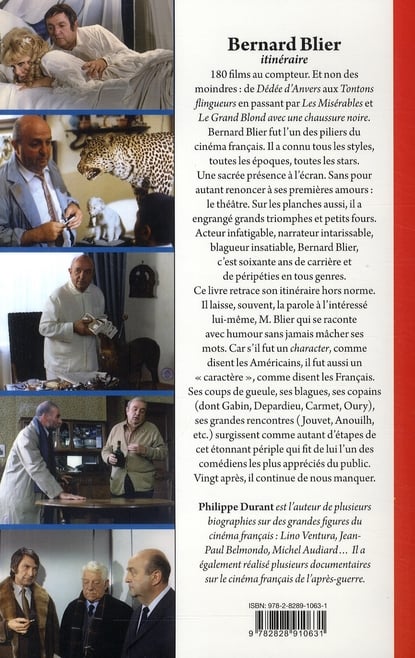 Bernard Blier
itinéraire

180 films au compteur. Et non des moindres : de Dédée d'Anvers aux Tontons flingueurs en passant par Les Misérables et Le Grand Blond avec une chaussure noire. Bernard Blier fut l'un des piliers du cinéma français. Il a connu tous les styles, toutes les époques, toutes les stars. Une sacrée présence à l'écran. Sans pour autant renoncer à ses premières amours : le théâtre. Sur les planches aussi, il a engrangé grands triomphes et petits fours. Acteur infatigable, narrateur intarissable, blagueur insatiable, Bernard Blier, c'est soixante ans de carrière et de péripéties en tous genres. Ce livre retrace son itinéraire hors norme. Il laisse, souvent, la parole à l'intéressé lui-même, M. Blier qui se raconte avec humour sans jamais mâcher ses mots. Car s'il fut un character, comme disent les Américains, il fut aussi un « caractère », comme disent les Français. Ses coups de gueule, ses blagues, ses copains (dont Gabin, Depardieu, Carmet, Oury), ses grandes rencontres ( Jouvet, Anouilh, etc.) surgissent comme autant d'étapes de cet étonnant périple qui fit de lui l'un des comédiens les plus appréciés du public. Vingt après, il continue de nous manquer.

Philippe Durant est l'auteur de plusieurs biographies sur des grandes figures du cinéma français : Lino Ventura, Jean-Paul Belmondo, Michel Audiard… Il a également réalisé plusieurs documentaires sur le cinéma français de l'après-guerre.

ISBN: 978-2-8289-1063-1

9 782828 910631